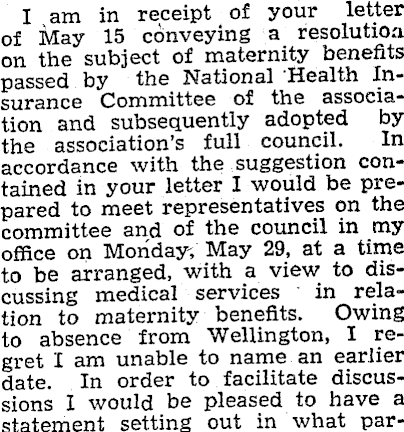 I am in receipt of your letter of May 15 conveying a resolution on the subject of maternity benefits passed by the National Health Insurance Committee of the association and subsequently adopted by the association's full council. In accordance with the suggestion contained in your letter I would be prepared to meet representatives on the committee and of the council in my office on Monday, May 29, at a time to be arranged, with a view to discussing medical services in relation to maternity benefits. Owing to absence from Wellington, I regret I am unable to name an earlier date. In order to facilitate discussions I would be pleased to have a statement setting out in what par-